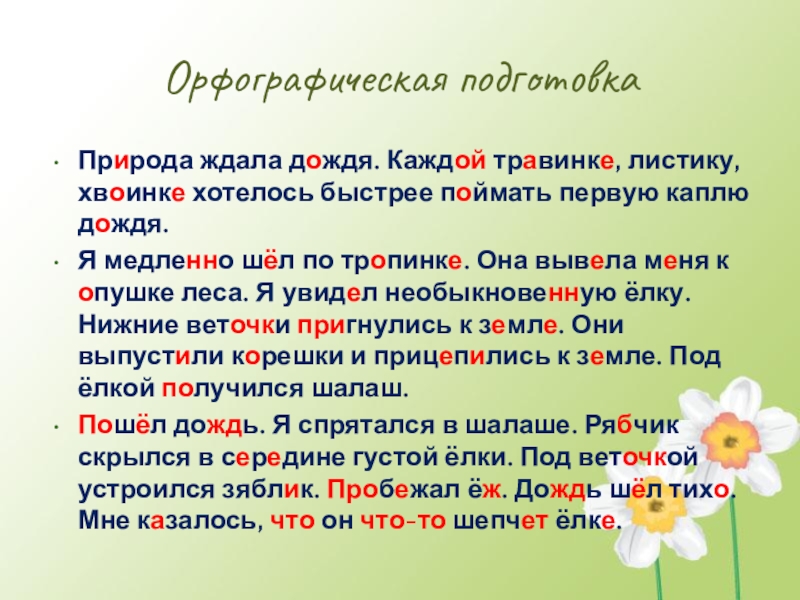 Орфографическая подготовка

• Природа ждала дождя. Каждой травинке, листику, хвоинке хотелось быстрее поймать первую каплю дождя.

• Я медленно шёл по тропинке. Она вывела меня к опушке леса. Я увидел необыкновенную ёлку. Нижние веточки пригнулись к земле. Они выпустили корешки и прицепились к земле. Под ёлкой получился шалаш.

• Пошёл дождь. Я спрятался в шалаше. Рябчик скрылся в середине густой ёлки. Под веточкой устроился зяблик. Пробежал ёж. Дождь шёл тихо. Мне казалось, что он что-то шепчет ёлке.